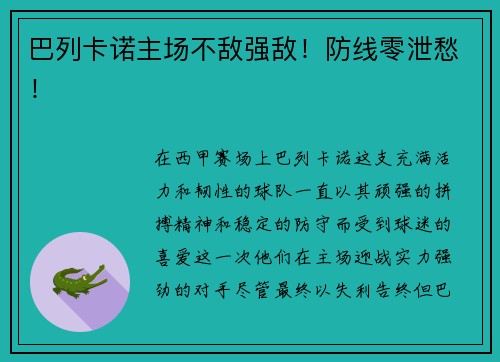 巴列卡诺主场不敌强敌！防线零泄愁！

在西甲赛场上巴列卡诺这支充满活力和韧性的球队一直以其顽强的拼搏精神和稳定的防守而受到球迷的喜爱这一次他们在主场迎战实力强劲的对手尽管最终以失利告终但巴